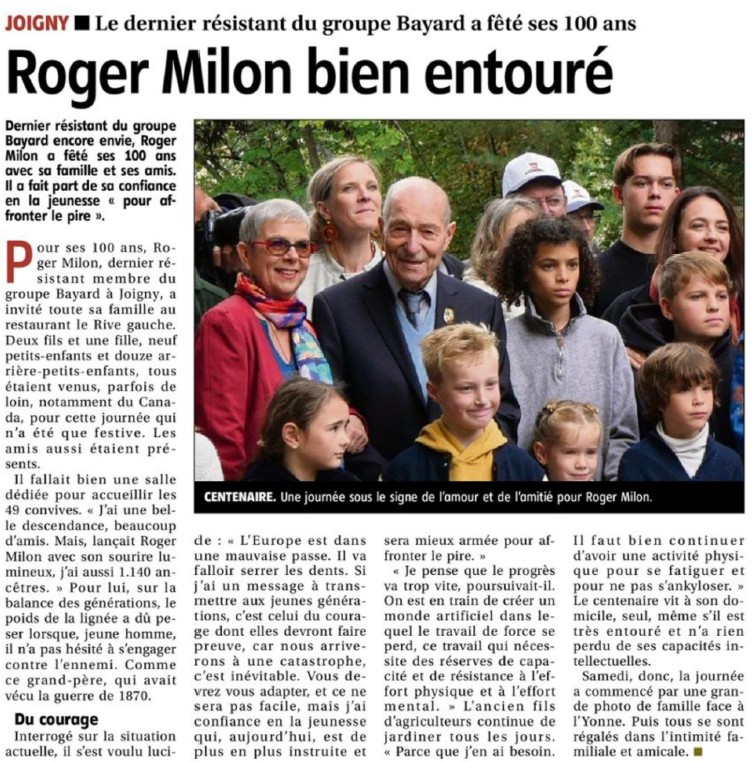 JOIGNY ■ Le dernier résistant du groupe Bayard a fêté ses 100 ans

Roger Milon bien entouré

Dernier résistant du groupe Bayard encore envie, Roger Milon a fêté ses 100 ans avec sa famille et ses amis. Il a fait part de sa confiance en la jeunesse « pour affronter le pire ».

Pour ses 100 ans, Roger Milon, dernier résistant membre du groupe Bayard à Joigny, a invité toute sa famille au restaurant le Rive gauche. Deux fils et une fille, neuf petits-enfants et douze arrière-petits-enfants, tous étaient venus, parfois de loin, notamment du Canada, pour cette journée qui n'a été que festive. Les amis aussi étaient présents.

Il fallait bien une salle dédiée pour accueillir les 49 convives. « J'ai une belle descendance, beaucoup d'amis. Mais, lançait Roger Milon avec son sourire lumineux, j'ai aussi 1.140 ancêtres. » Pour lui, sur la balance des générations, le poids de la lignée a dû peser lorsque, jeune homme, il n'a pas hésité à s'engager contre l'ennemi. Comme ce grand-père, qui avait vécu la guerre de 1870.

Du courage

Interrogé sur la situation actuelle, il s'est voulu lucide : « L'Europe est dans une mauvaise passe. Il va falloir serrer les dents. Si j'ai un message à transmettre aux jeunes générations, c'est celui du courage dont elles devront faire preuve, car nous arriverons à une catastrophe, c'est inévitable. Vous devrez vous adapter, et ce ne sera pas facile, mais j'ai confiance en la jeunesse qui, aujourd'hui, est de plus en plus instruite et sera mieux armée pour affronter le pire. »

« Je pense que le progrès va trop vite, poursuivait-il. On est en train de créer un monde artificiel dans lequel le travail de force se perd, ce travail qui nécessite des réserves de capacité et de résistance à l'effort physique et à l'effort mental. » L'ancien fils d'agriculteurs continue de jardiner tous les jours. « Parce que j'en ai besoin. Il faut bien continuer d'avoir une activité physique pour se fatiguer et pour ne pas s'ankyloser. » Le centenaire vit à son domicile, seul, même s'il est très entouré et n'a rien perdu de ses capacités intellectuelles.

Samedi, donc, la journée a commencé par une grande photo de famille face à l'Yonne. Puis tous se sont régalés dans l'intimité familiale et amicale. ■

CENTENAIRE. Une journée sous le signe de l'amour et de l'amitié pour Roger Milon.